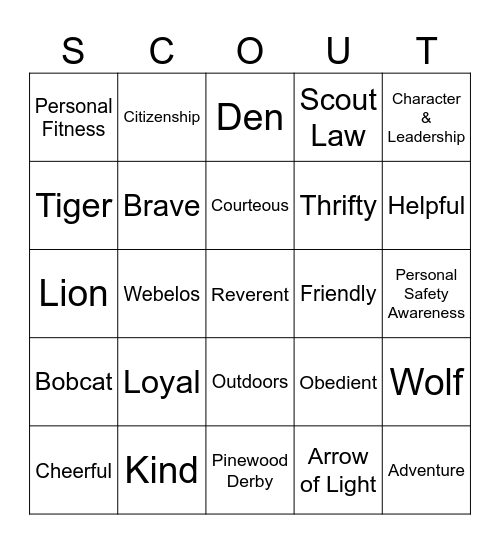 | S | C | O | U | T |
|---|---|---|---|---|
| Personal Fitness | Citizenship | Den | Scout Law | Character & Leadership |
| Tiger | Brave | Courteous | Thrifty | Helpful |
| Lion | Webelos | Reverent | Friendly | Personal Safety Awareness |
| Bobcat | Loyal | Outdoors | Obedient | Wolf |
| Cheerful | Kind | Pinewood Derby | Arrow of Light | Adventure |